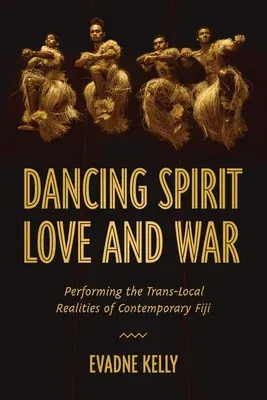 DANCING SPIRIT LOVE AND WAR

Performing the Trans-Local Realities of Contemporary Fiji

EVADNE KELLY